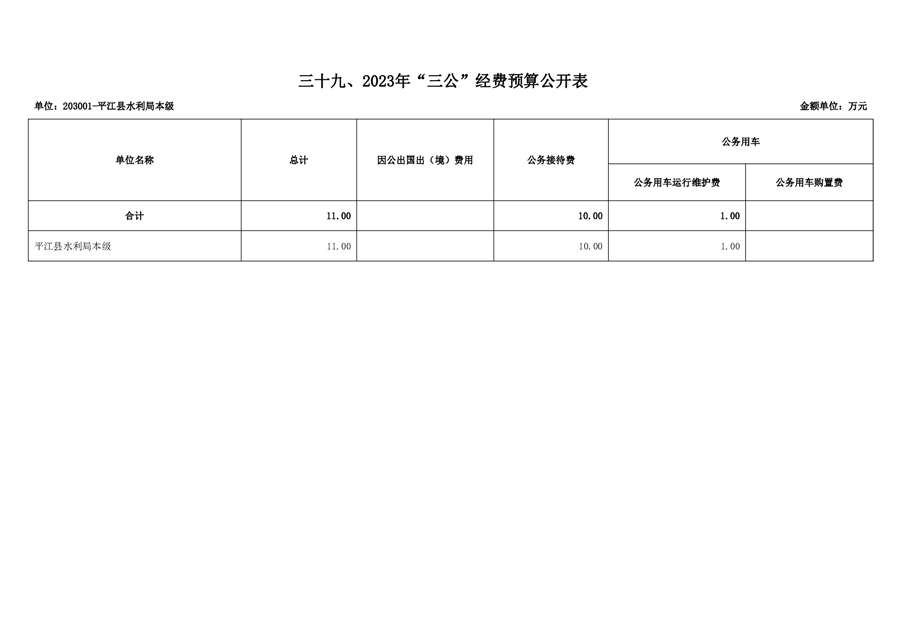 三十九、2023年“三公”经费预算公开表

单位：203001-平江县水利局本级

金额单位：万元

| 单位名称 | 总计 | 因公出国出（境）费用 | 公务接待费 | 公务用车 | |
|---|---|---|---|---|---|
| | | | | 公务用车运行维护费 | 公务用车购置费 |
| 合计 | 11.00 | | 10.00 | 1.00 | |
| 平江县水利局本级 | 11.00 | | 10.00 | 1.00 | |